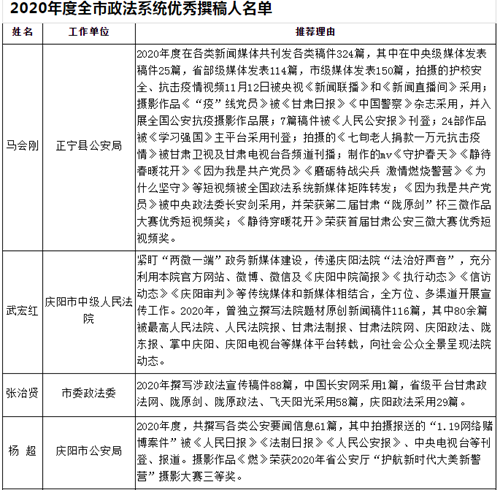 2020年度全市政法系统优秀撰稿人名单

| 姓名 | 工作单位 | 推荐理由 |
|---|---|---|
| 马会刚 | 正宁县公安局 | 2020年度在各类新闻媒体共刊发各类稿件324篇，其中在中央级媒体发表稿件25篇，省部级媒体发表114篇，市级媒体发表150篇，拍摄的护校安全、抗击疫情视频11月12日被央视《新闻联播》和《新闻直播间》采用；摄影作品《“疫”线党员》被《甘肃日报》《中国警察》杂志采用，并入展全国公安抗疫摄影作品展；7篇稿件被《人民公安报》刊登；24部作品被《学习强国》主平台采用刊登；拍摄的《七旬老人捐款一万元抗击疫情》被甘肃卫视及甘肃电视台各频道刊播；制作的mv《守护春天》《静待春暖花开》《因为我是共产党员》《磨砺特战尖兵 激情燃烧警营》《为什么坚守》等短视频被全国政法系统新媒体矩阵转发；《因为我是共产党员》被中央政法委长安剑采用，并荣获第二届甘肃“陇原剑”杯三微作品大赛优秀短视频奖；《静待穿暖花开》荣获首届甘肃公安三微大赛优秀短视频奖。 |
| 武宏红 | 庆阳市中级人民法院 | 紧盯“两微一端”政务新媒体建设，传递庆阳法院“法治好声音”，充分利用本院官方网站、微博、微信及《庆阳中院简报》《执行动态》《信访动态》《庆阳审判》等传统媒体和新媒体相结合，全方位、多渠道开展宣传工作。2020年，曾独立撰写法院题材原创新闻稿件116篇，其中80余篇被最高人民法院、人民法院报、甘肃法制报、甘肃法院网、庆阳政法、陇东报、掌中庆阳、庆阳电视台等媒体平台转载，向社会公众全景呈现法院动态。 |
| 张治贤 | 市委政法委 | 2020年撰写涉政法宣传稿件88篇，中国长安网采用1篇，省级平台甘肃政法网、陇原剑、陇原政法、飞天阳光采用58篇，庆阳政法采用29篇。 |
| 杨 超 | 庆阳市公安局 | 2020年度，共撰写各类公安要闻信息61篇，其中拍摄报送的“1.19网络赌博案件”被《人民日报》《法制日报》《人民公安报》、中央电视台等刊登、报道。摄影作品《燃》荣获2020年省公安厅“护航新时代大美新警营”摄影大赛三等奖。 |